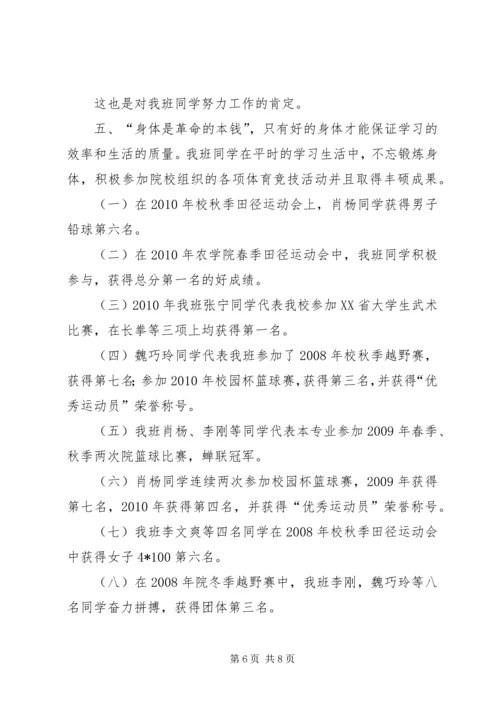 这也是对我班同学努力工作的肯定。

五、“身体是革命的本钱”，只有好的身体才能保证学习的效率和生活的质量。我班同学在平时的学习生活中，不忘锻炼身体，积极参加院校组织的各项体育竞技活动并且取得丰硕成果。

（一）在2010年校秋季田径运动会上，肖杨同学获得男子铅球第六名。

（二）在2010年农学院春季田径运动会中，我班同学积极参与，获得总分第一名的好成绩。

（三）2010年我班张宁同学代表我校参加XX省大学生武术比赛，在长拳等三项上均获得第一名。

（四）魏巧玲同学代表我班参加了2008年校秋季越野赛，获得第七名;参加2010年校园杯篮球赛，获得第三名，并获得“优秀运动员”荣誉称号。

（五）我班肖杨、李刚等同学代表本专业参加2009年春季、秋季两次院篮球比赛，蝉联冠军。

（六）肖杨同学连续两次参加校园杯篮球赛，2009年获得第七名，2010年获得第四名，并获得“优秀运动员”荣誉称号。

（七）我班李文爽等四名同学在2008年校秋季田径运动会中获得女子4*100第六名。

（八）在2008年院冬季越野赛中，我班李刚，魏巧玲等八名同学奋力拼搏，获得团体第三名。

第6页 共8页